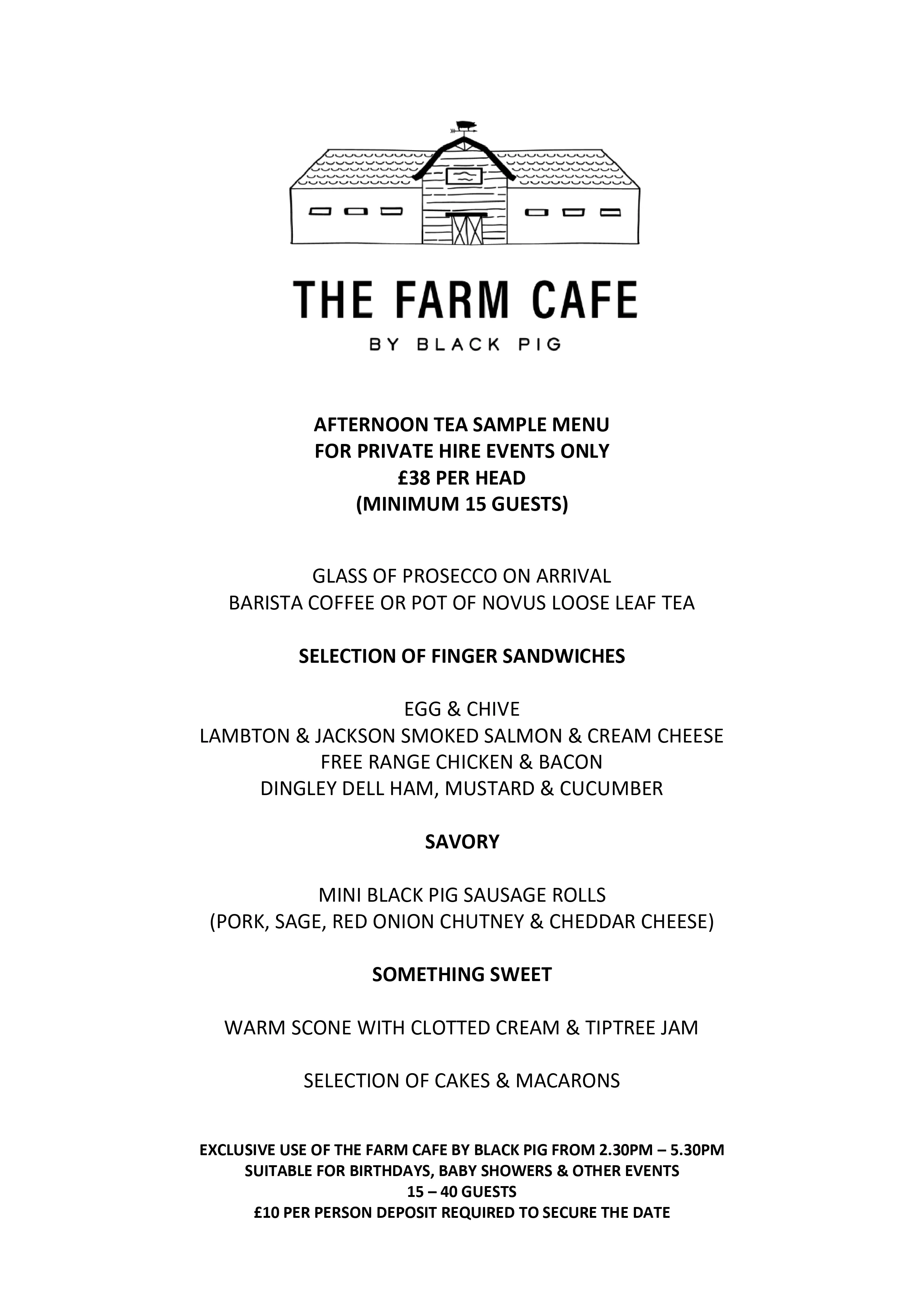 THE FARM CAFE
BY BLACK PIG

AFTERNOON TEA SAMPLE MENU
FOR PRIVATE HIRE EVENTS ONLY
£38 PER HEAD
(MINIMUM 15 GUESTS)

GLASS OF PROSECCO ON ARRIVAL
BARISTA COFFEE OR POT OF NOVUS LOOSE LEAF TEA

SELECTION OF FINGER SANDWICHES

EGG & CHIVE
LAMBTON & JACKSON SMOKED SALMON & CREAM CHEESE
FREE RANGE CHICKEN & BACON
DINGLEY DELL HAM, MUSTARD & CUCUMBER

SAVORY

MINI BLACK PIG SAUSAGE ROLLS
(PORK, SAGE, RED ONION CHUTNEY & CHEDDAR CHEESE)

SOMETHING SWEET

WARM SCONE WITH CLOTTED CREAM & TIPTREE JAM

SELECTION OF CAKES & MACARONS

EXCLUSIVE USE OF THE FARM CAFE BY BLACK PIG FROM 2.30PM – 5.30PM
SUITABLE FOR BIRTHDAYS, BABY SHOWERS & OTHER EVENTS
15 – 40 GUESTS
£10 PER PERSON DEPOSIT REQUIRED TO SECURE THE DATE